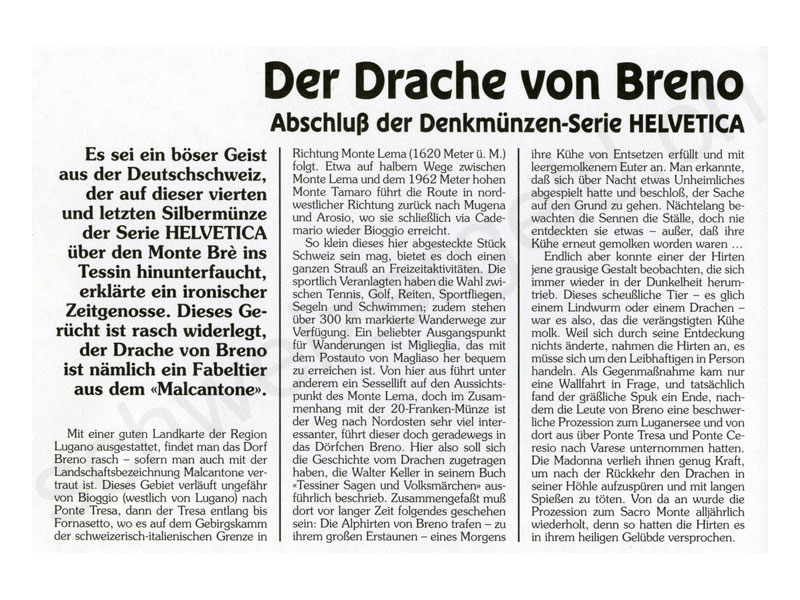 Der Drache von Breno

Abschluß der Denkmünzen-Serie HELVETICA

Es sei ein böser Geist aus der Deutschschweiz, der auf dieser vierten und letzten Silbermünze der Serie HELVETICA über den Monte Brè ins Tessin hinunterfaucht, erklärte ein ironischer Zeitgenosse. Dieses Gerücht ist rasch widerlegt, der Drache von Breno ist nämlich ein Fabeltier aus dem «Malcantone».

Mit einer guten Landkarte der Region Lugano ausgestattet, findet man das Dorf Breno rasch – sofern man auch mit der Landschaftsbezeichnung Malcantone vertraut ist. Dieses Gebiet verläuft ungefähr von Bioggio (westlich von Lugano) nach Ponte Tresa, dann der Tresa entlang bis Fornasetto, wo es auf dem Gebirgskamm der schweizerisch-italienischen Grenze in Richtung Monte Lema (1620 Meter ü. M.) folgt. Etwa auf halbem Wege zwischen Monte Lema und dem 1962 Meter hohen Monte Tamaro führt die Route in nordwestlicher Richtung zurück nach Mugena und Arosio, wo sie schließlich via Cademario wieder Bioggio erreicht.

So klein dieses hier abgesteckte Stück Schweiz sein mag, bietet es doch einen ganzen Strauß an Freizeitaktivitäten. Die sportlich Veranlagten haben die Wahl zwischen Tennis, Golf, Reiten, Sportfliegen, Segeln und Schwimmen; zudem stehen über 300 km markierte Wanderwege zur Verfügung. Ein beliebter Ausgangspunkt für Wanderungen ist Miglieglia, das mit dem Postauto von Magliaso her bequem zu erreichen ist. Von hier aus führt unter anderem ein Sessellift auf den Aussichtspunkt des Monte Lema, doch im Zusammenhang mit der 20-Franken-Münze ist der Weg nach Nordosten sehr viel interessanter, führt dieser doch geradewegs in das Dörfchen Breno. Hier also soll sich die Geschichte vom Drachen zugetragen haben, die Walter Keller in seinem Buch «Tessiner Sagen und Volksmärchen» ausführlich beschrieb. Zusammengefaßt muß dort vor langer Zeit folgendes geschehen sein: Die Alphirten von Breno trafen – zu ihrem großen Erstaunen – eines Morgens ihre Kühe von Entsetzen erfüllt und mit leergemolkenem Euter an. Man erkannte, daß sich über Nacht etwas Unheimliches abgespielt hatte und beschloß, der Sache auf den Grund zu gehen. Nächtelang bewachten die Sennen die Ställe, doch nie entdeckten sie etwas – außer, daß ihre Kühe erneut gemolken worden waren ...

Endlich aber konnte einer der Hirten jene grausige Gestalt beobachten, die sich immer wieder in der Dunkelheit herumtrieb. Dieses scheußliche Tier – es glich einem Lindwurm oder einem Drachen – war es also, das die verängstigten Kühe molk. Weil sich durch seine Entdeckung nichts änderte, nahmen die Hirten an, es müsse sich um den Leibhaftigen in Person handeln. Als Gegenmaßnahme kam nur eine Wallfahrt in Frage, und tatsächlich fand der gräßliche Spuk ein Ende, nachdem die Leute von Breno eine beschwerliche Prozession zum Luganersee und von dort aus über Ponte Tresa und Ponte Ceresio nach Varese unternommen hatten. Die Madonna verlieh ihnen genug Kraft, um nach der Rückkehr den Drachen in seiner Höhle aufzuspüren und mit langen Spießen zu töten. Von da an wurde die Prozession zum Sacro Monte alljährlich wiederholt, denn so hatten die Hirten es in ihrem heiligen Gelübde versprochen.